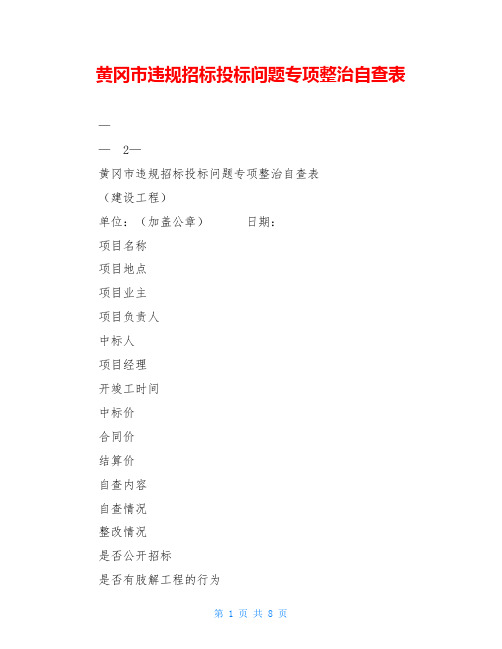 黄冈市违规招标投标问题专项整治自查表

—

— 2—

黄冈市违规招标投标问题专项整治自查表

（建设工程）

单位：（加盖公章） 日期：

项目名称

项目地点

项目业主

项目负责人

中标人

项目经理

开竣工时间

中标价

合同价

结算价

自查内容

自查情况

整改情况

是否公开招标

是否有肢解工程的行为

第 1 页 共 8 页